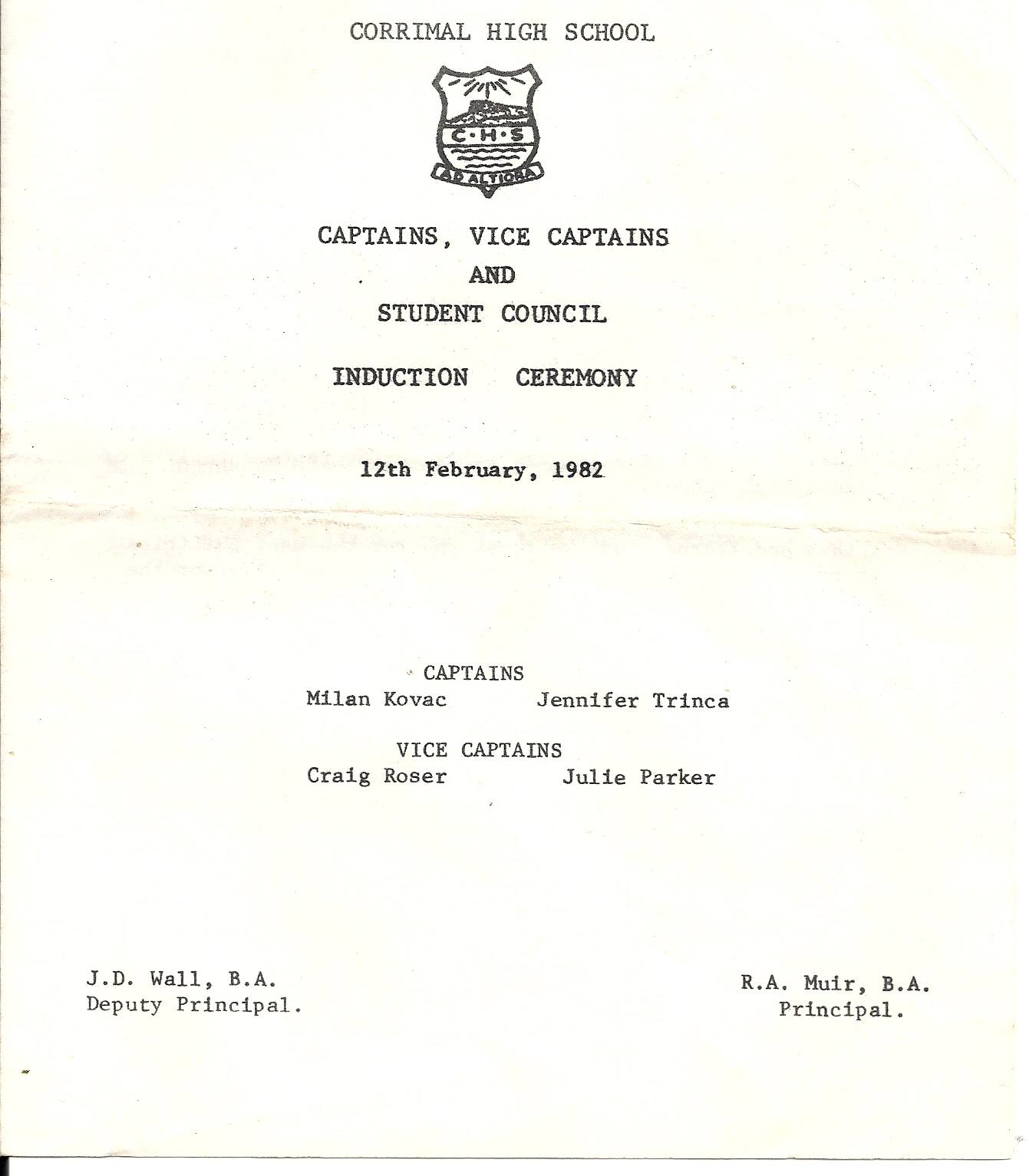 CORRIMAL HIGH SCHOOL

C·H·S
AD ALTIORA

CAPTAINS, VICE CAPTAINS
AND
STUDENT COUNCIL

INDUCTION CEREMONY

12th February, 1982

CAPTAINS
Milan Kovac Jennifer Trinca

VICE CAPTAINS
Craig Roser Julie Parker

J.D. Wall, B.A.
Deputy Principal.

R.A. Muir, B.A.
Principal.